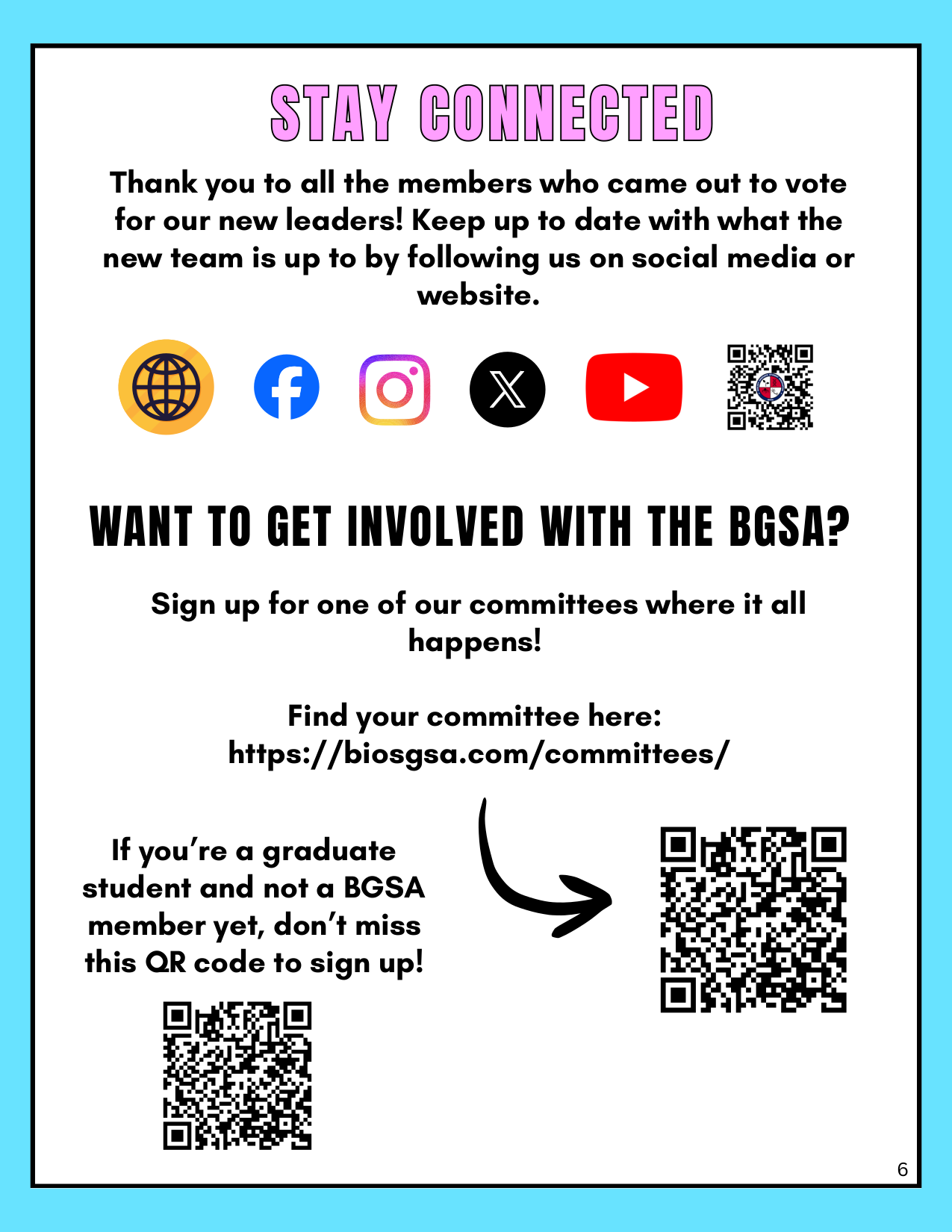 STAY CONNECTED

Thank you to all the members who came out to vote for our new leaders! Keep up to date with what the new team is up to by following us on social media or website.

WANT TO GET INVOLVED WITH THE BGSA?

Sign up for one of our committees where it all happens!

Find your committee here:
https://biosgsa.com/committees/

If you're a graduate student and not a BGSA member yet, don't miss this QR code to sign up!

6